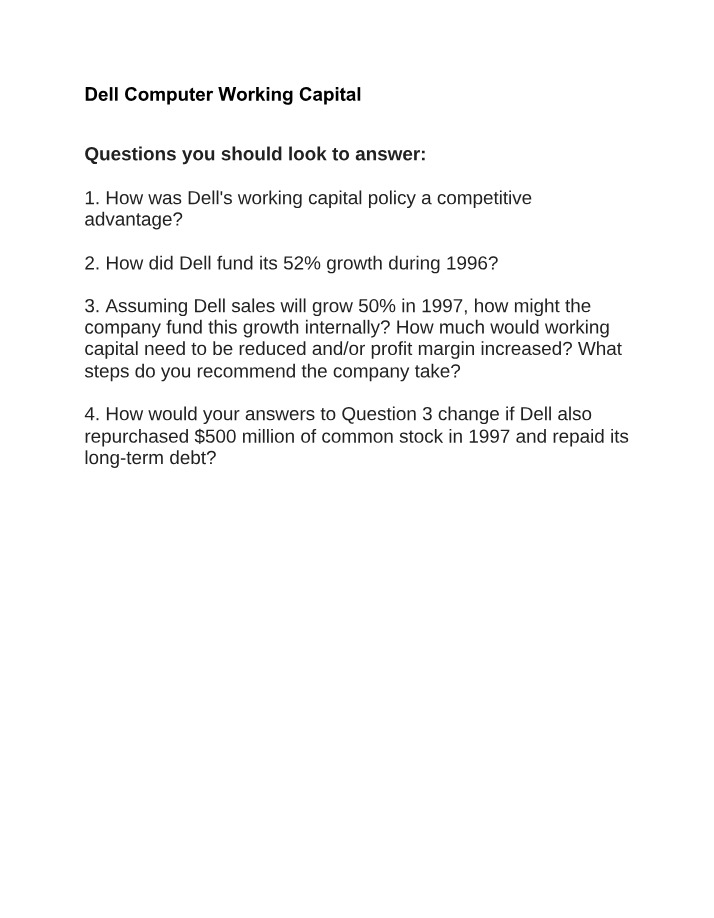 Dell Computer Working Capital

Questions you should look to answer:

1. How was Dell's working capital policy a competitive advantage?

2. How did Dell fund its 52% growth during 1996?

3. Assuming Dell sales will grow 50% in 1997, how might the company fund this growth internally? How much would working capital need to be reduced and/or profit margin increased? What steps do you recommend the company take?

4. How would your answers to Question 3 change if Dell also repurchased \$500 million of common stock in 1997 and repaid its long-term debt?